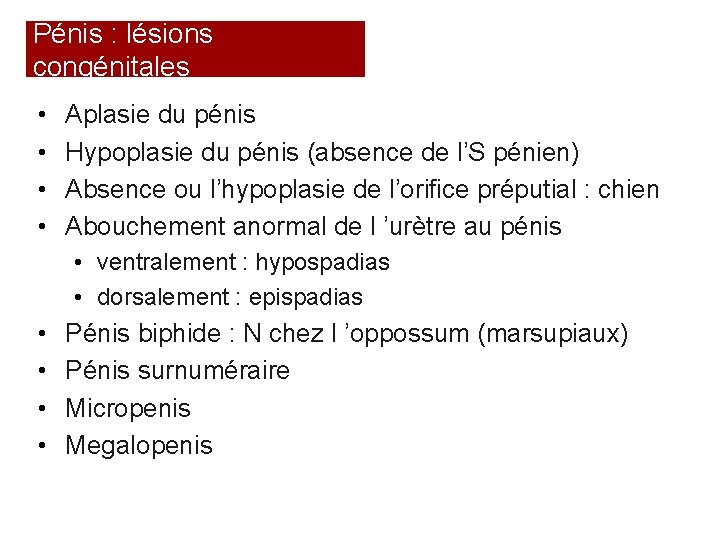 Pénis : lésions congénitales

• Aplasie du pénis
• Hypoplasie du pénis (absence de l'S pénien)
• Absence ou l'hypoplasie de l'orifice préputial : chien
• Abouchement anormal de l 'urètre au pénis
• ventralement : hypospadias
• dorsalement : epispadias
• Pénis biphide : N chez l 'oppossum (marsupiaux)
• Pénis surnuméraire
• Micropenis
• Megalopenis